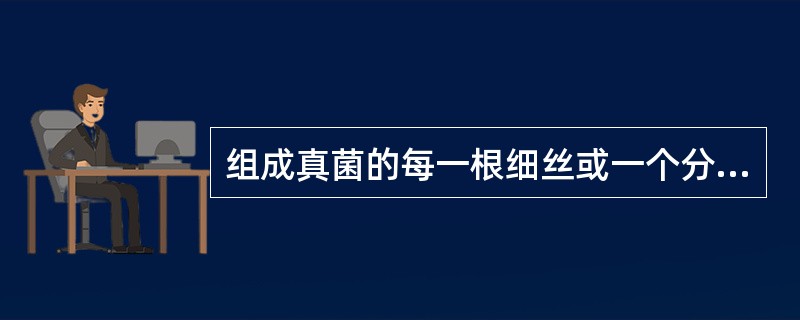 组成真菌的每一根细丝或一个分...